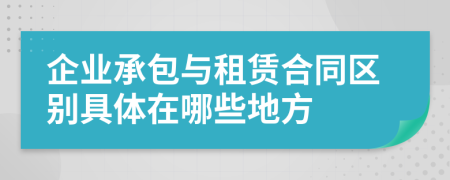 企业承包与租赁合同区别具体在哪些地方